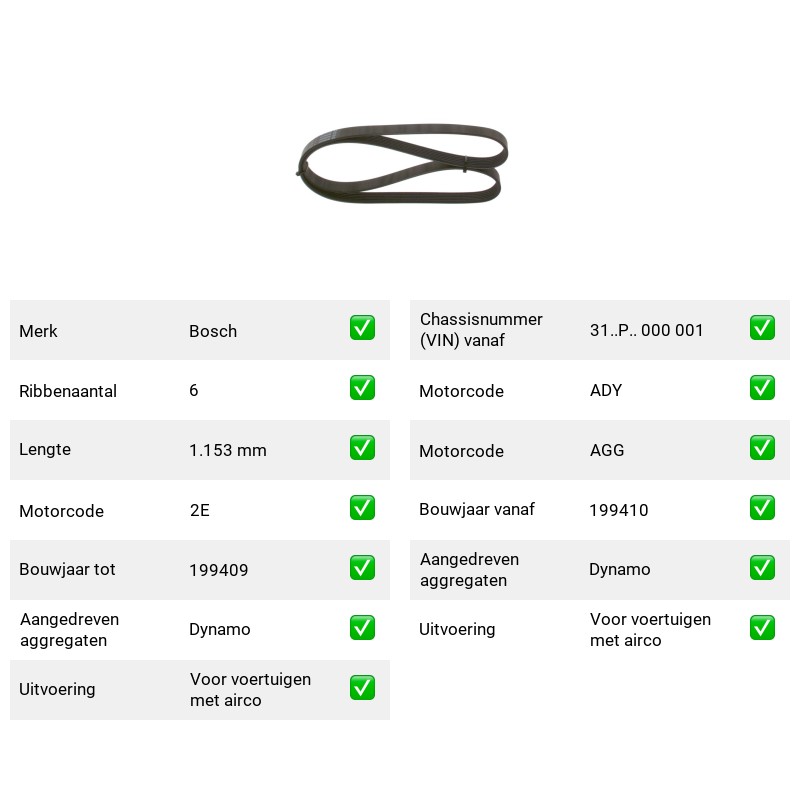 Merk Bosch ☑
Ribbenaantal 6 ☑
Lengte 1.153 mm ☑
Motorcode 2E ☑
Bouwjaar tot 199409 ☑
Aangedreven aggregaten Dynamo ☑
Uitvoering Voor voertuigen met airco ☑

Chassisnummer (VIN) vanaf 31..P.. 000 001 ☑
Motorcode ADY ☑
Motorcode AGG ☑
Bouwjaar vanaf 199410 ☑
Aangedreven aggregaten Dynamo ☑
Uitvoering Voor voertuigen met airco ☑